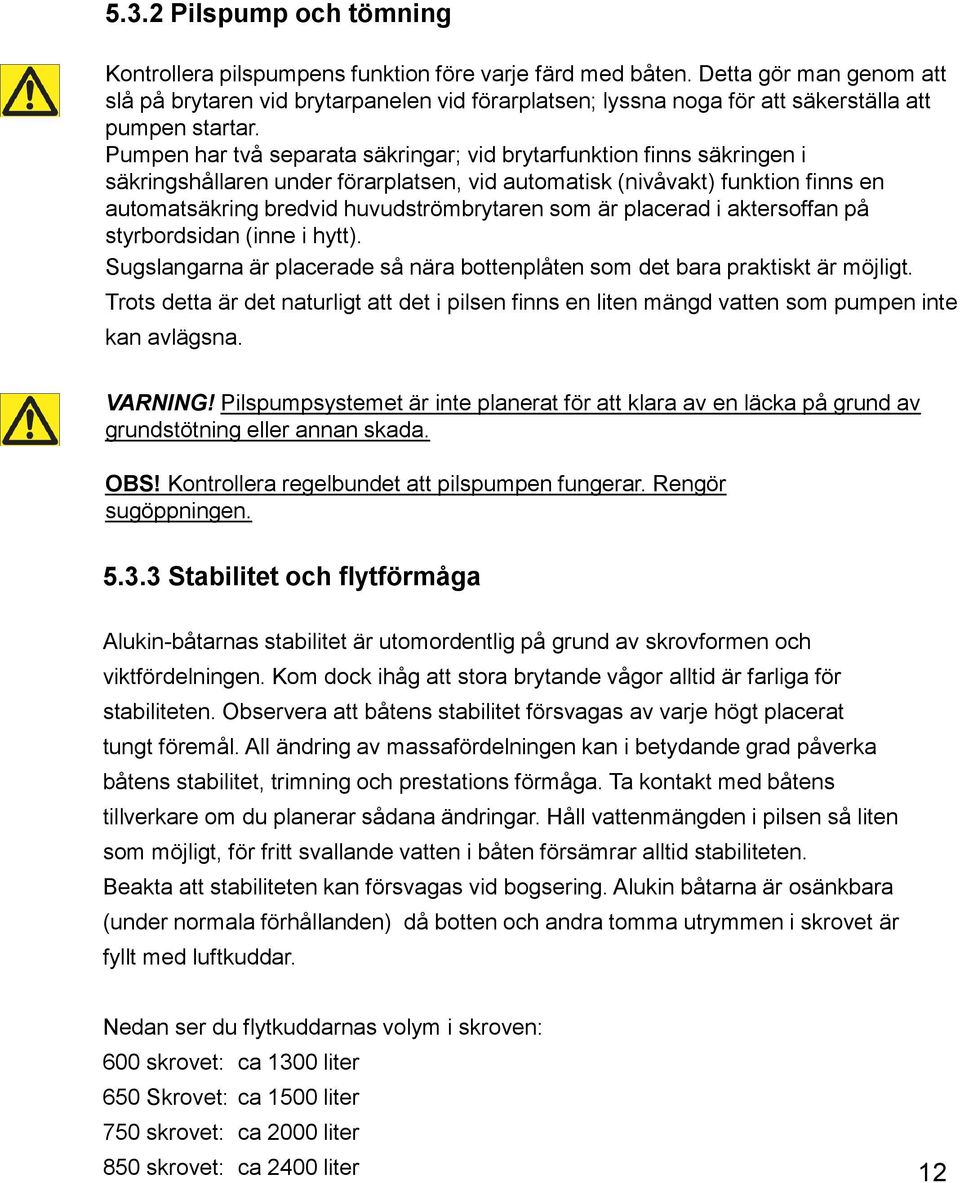 5.3.2 Pilspump och tömning

Kontrollera pilspumpens funktion före varje färd med båten. Detta gör man genom att slå på brytaren vid brytarpanelen vid förarplatsen; lyssna noga för att säkerställa att pumpen startar.
Pumpen har två separata säkringar; vid brytarfunktion finns säkringen i säkringshållaren under förarplatsen, vid automatisk (nivåvakt) funktion finns en automatsäkring bredvid huvudströmbrytaren som är placerad i aktersoffan på styrbordsidan (inne i hytt).
Sugslangarna är placerade så nära bottenplåten som det bara praktiskt är möjligt.
Trots detta är det naturligt att det i pilsen finns en liten mängd vatten som pumpen inte kan avlägsna.

VARNING! Pilspumpsystemet är inte planerat för att klara av en läcka på grund av grundstötning eller annan skada.

OBS! Kontrollera regelbundet att pilspumpen fungerar. Rengör sugöppningen.

5.3.3 Stabilitet och flytförmåga

Alukin-båtarnas stabilitet är utomordentlig på grund av skrovformen och viktfördelningen. Kom dock ihåg att stora brytande vågor alltid är farliga för stabiliteten. Observera att båtens stabilitet försvagas av varje högt placerat tungt föremål. All ändring av massafördelningen kan i betydande grad påverka båtens stabilitet, trimning och prestations förmåga. Ta kontakt med båtens tillverkare om du planerar sådana ändringar. Håll vattenmängden i pilsen så liten som möjligt, för fritt svallande vatten i båten försämrar alltid stabiliteten.
Beakta att stabiliteten kan försvagas vid bogsering. Alukin båtarna är osänkbara (under normala förhållanden) då botten och andra tomma utrymmen i skrovet är fyllt med luftkuddar.

Nedan ser du flytkuddarnas volym i skroven:
600 skrovet: ca 1300 liter
650 Skrovet: ca 1500 liter
750 skrovet: ca 2000 liter
850 skrovet: ca 2400 liter

12